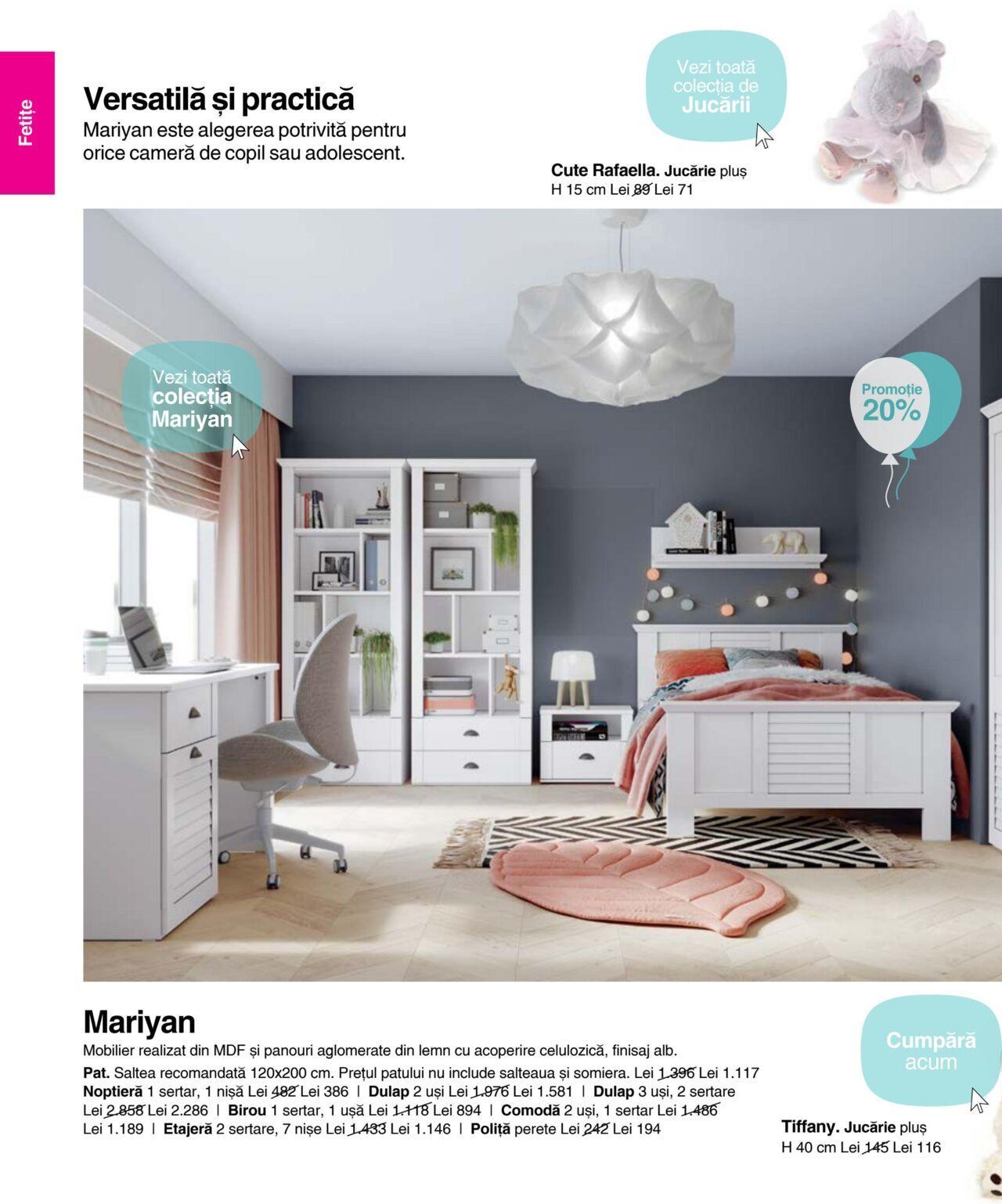 Fetițe

Versatilă și practică

Mariyan este alegerea potrivită pentru orice cameră de copil sau adolescent.

Vezi toată colecția de Jucării

Cute Rafaella. Jucărie pluș H 15 cm Lei 89 Lei 71

Vezi toată colecția Mariyan

Promoție 20%

Mariyan

Mobilier realizat din MDF și panouri aglomerate din lemn cu acoperire celulozică, finisaj alb.

Pat. Saltea recomandată 120x200 cm. Prețul patului nu include salteaua și somiera. Lei 1.396 Lei 1.117 Noptieră 1 sertar, 1 nișă Lei 482 Lei 386 | Dulap 2 uși Lei 1.976 Lei 1.581 | Dulap 3 uși, 2 sertare Lei 2.858 Lei 2.286 | Birou 1 sertar, 1 ușă Lei 1.118 Lei 894 | Comodă 2 uși, 1 sertar Lei 1.486 Lei 1.189 | Etajeră 2 sertare, 7 nișe Lei 1.433 Lei 1.146 | Poliță perete Lei 242 Lei 194

Cumpără acum

Tiffany. Jucărie pluș H 40 cm Lei 145 Lei 116